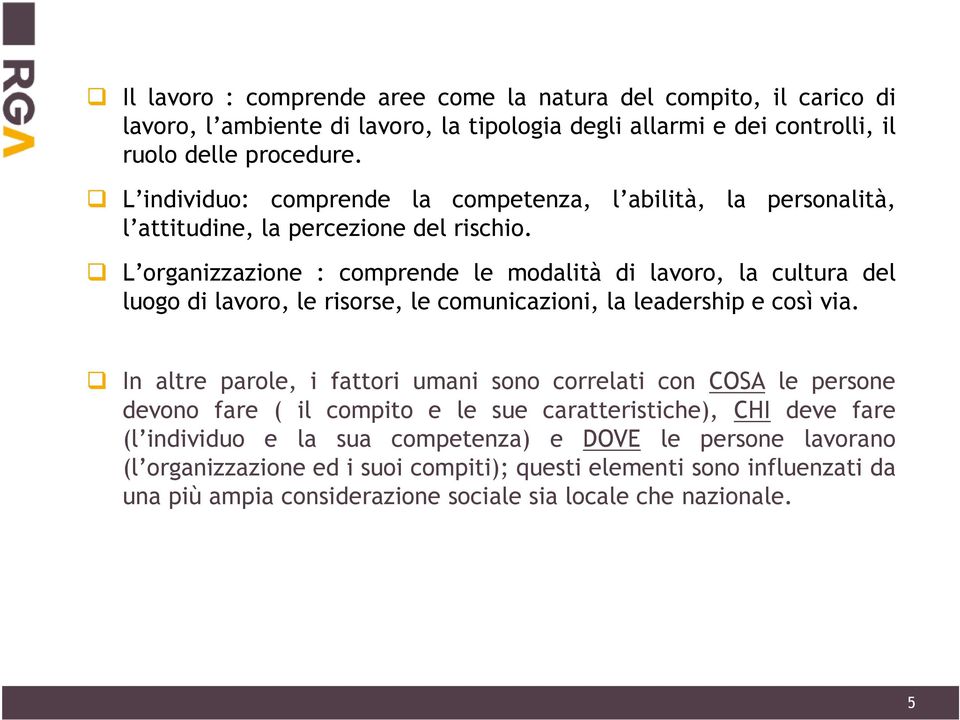 RGA

Il lavoro : comprende aree come la natura del compito, il carico di lavoro, l’ambiente di lavoro, la tipologia degli allarmi e dei controlli, il ruolo delle procedure.

L’individuo: comprende la competenza, l’abilità, la personalità, l’attitudine, la percezione del rischio.

L’organizzazione : comprende le modalità di lavoro, la cultura del luogo di lavoro, le risorse, le comunicazioni, la leadership e così via.

In altre parole, i fattori umani sono correlati con COSA le persone devono fare ( il compito e le sue caratteristiche), CHI deve fare (l’individuo e la sua competenza) e DOVE le persone lavorano (l’organizzazione ed i suoi compiti); questi elementi sono influenzati da una più ampia considerazione sociale sia locale che nazionale.

5